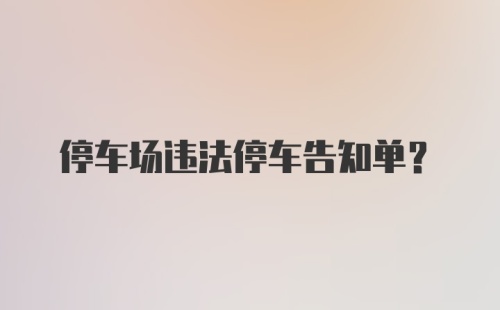 停车场违法停车告知单？